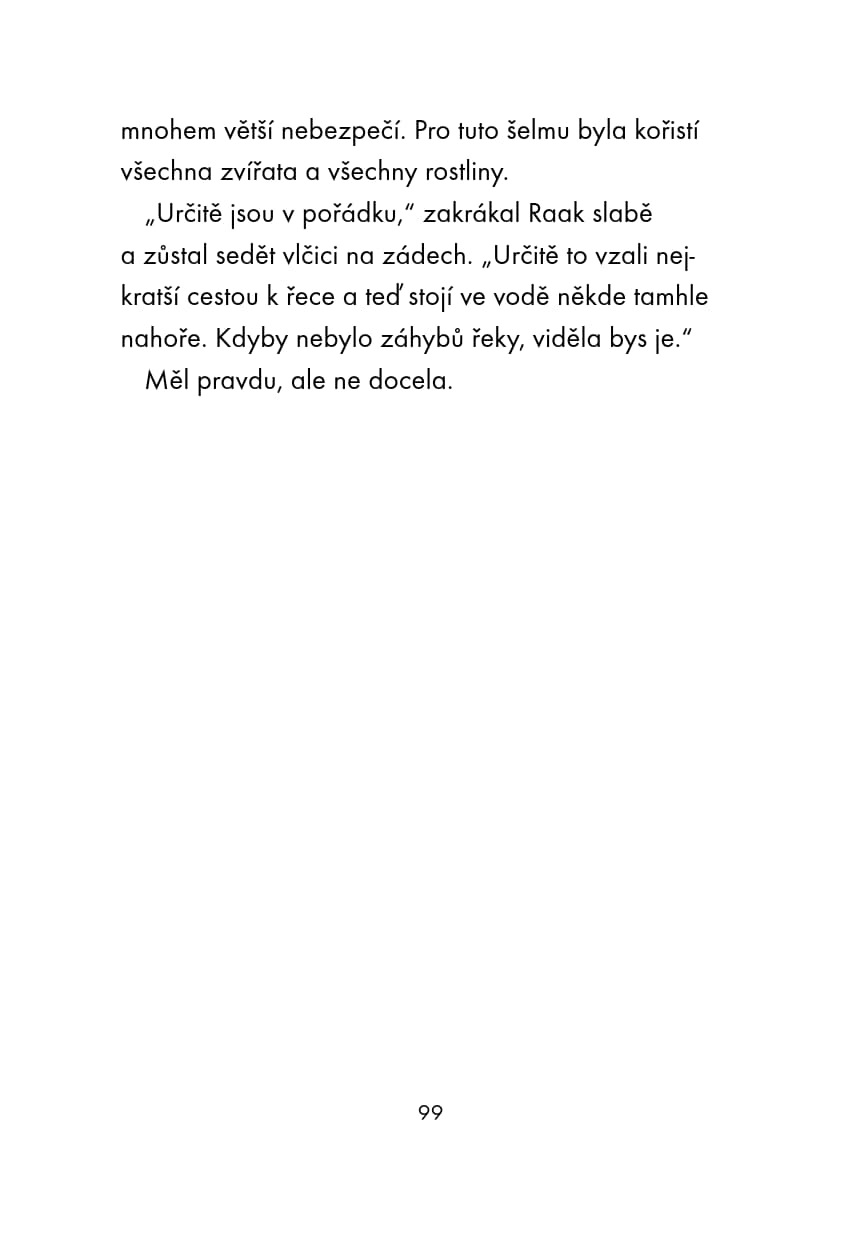 mnohem větší nebezpečí. Pro tuto šelmu byla kořistí všechna zvířata a všechny rostliny.

„Určitě jsou v pořádku," zakrákal Raak slabě a zůstal sedět vlčici na zádech. „Určitě to vzali nejkratší cestou k řece a teď stojí ve vodě někde tamhle nahoře. Kdyby nebylo záhybů řeky, viděla bys je."

Měl pravdu, ale ne docela.

99